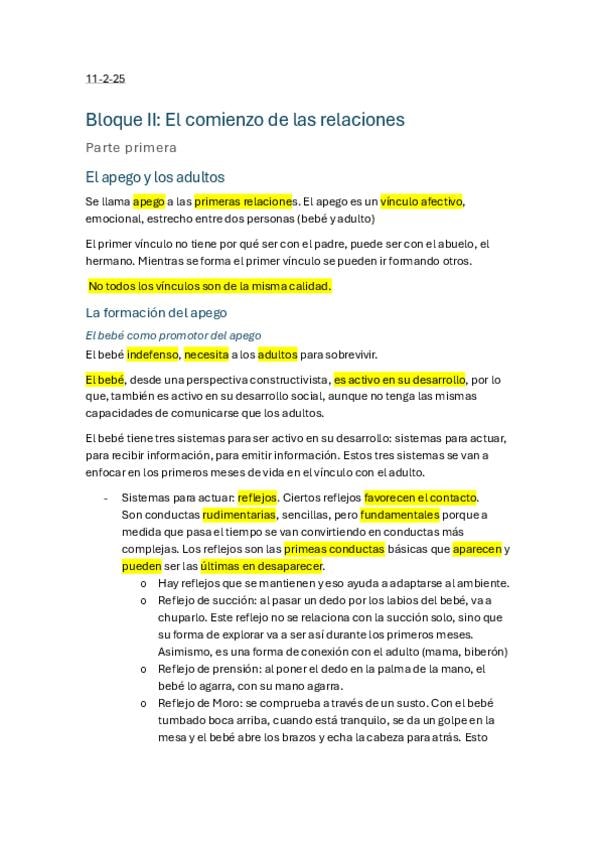 11-2-25

Bloque II: El comienzo de las relaciones

Parte primera

El apego y los adultos

Se llama apego a las primeras relaciones. El apego es un vínculo afectivo, emocional, estrecho entre dos personas (bebé y adulto)

El primer vínculo no tiene por qué ser con el padre, puede ser con el abuelo, el hermano. Mientras se forma el primer vínculo se pueden ir formando otros.

No todos los vínculos son de la misma calidad.

La formación del apego

El bebé como promotor del apego

El bebé indefenso, necesita a los adultos para sobrevivir.

El bebé, desde una perspectiva constructivista, es activo en su desarrollo, por lo que, también es activo en su desarrollo social, aunque no tenga las mismas capacidades de comunicarse que los adultos.

El bebé tiene tres sistemas para ser activo en su desarrollo: sistemas para actuar, para recibir información, para emitir información. Estos tres sistemas se van a enfocar en los primeros meses de vida en el vínculo con el adulto.

- Sistemas para actuar: reflejos. Ciertos reflejos favorecen el contacto. Son conductas rudimentarias, sencillas, pero fundamentales porque a medida que pasa el tiempo se van convirtiendo en conductas más complejas. Los reflejos son las primeas conductas básicas que aparecen y pueden ser las últimas en desaparecer.
    o Hay reflejos que se mantienen y eso ayuda a adaptarse al ambiente.
    o Reflejo de succión: al pasar un dedo por los labios del bebé, va a chuparlo. Este reflejo no se relaciona con la succión solo, sino que su forma de explorar va a ser así durante los primeros meses. Asimismo, es una forma de conexión con el adulto (mama, biberón)
    o Reflejo de prensión: al poner el dedo en la palma de la mano, el bebé lo agarra, con su mano agarra.
    o Reflejo de Moro: se comprueba a través de un susto. Con el bebé tumbado boca arriba, cuando está tranquilo, se da un golpe en la mesa y el bebé abre los brazos y echa la cabeza para atrás. Esto